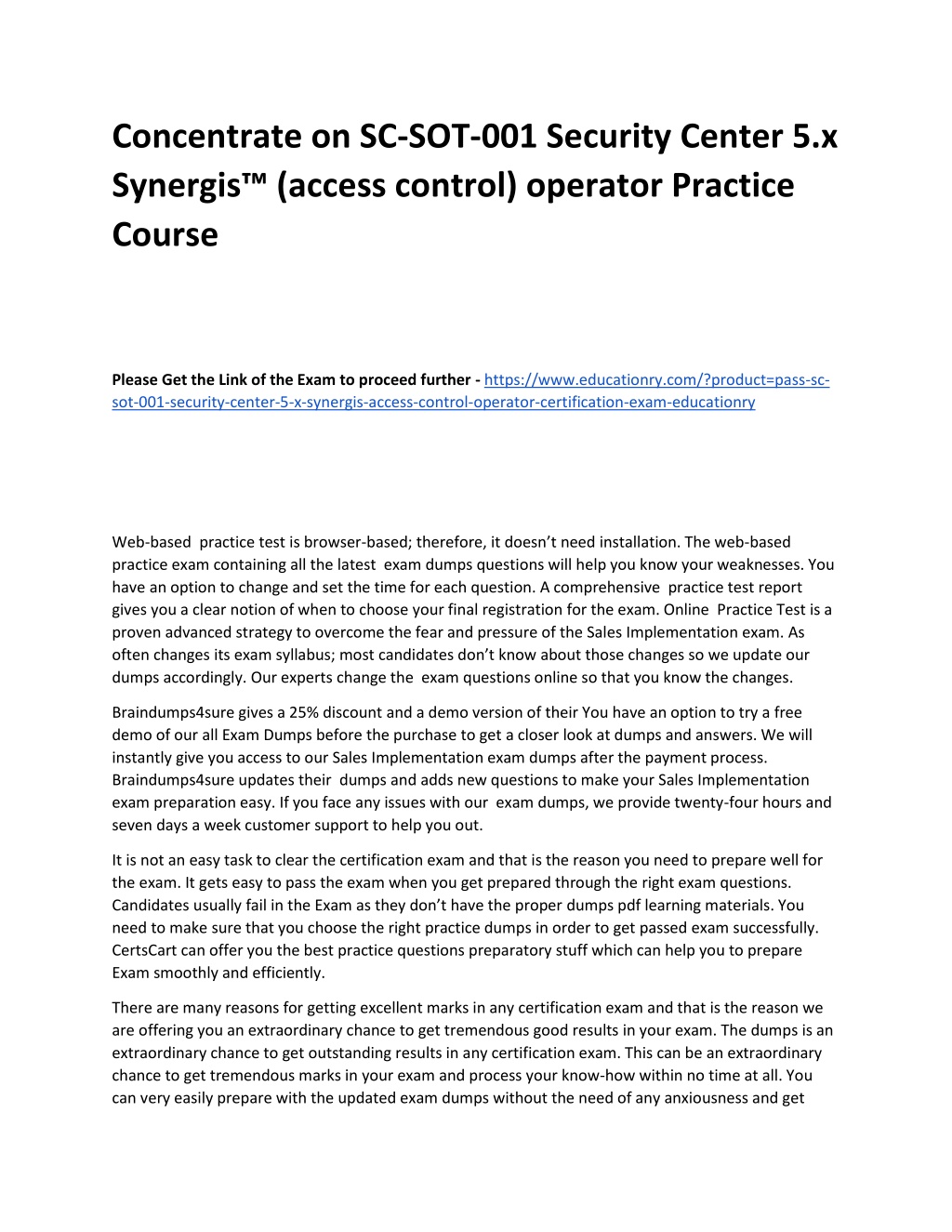 Concentrate on SC-SOT-001 Security Center 5.x Synergis™ (access control) operator Practice Course

Please Get the Link of the Exam to proceed further - https://www.educationry.com/?product=pass-sc-sot-001-security-center-5-x-synergis-access-control-operator-certification-exam-educationry

Web-based practice test is browser-based; therefore, it doesn't need installation. The web-based practice exam containing all the latest exam dumps questions will help you know your weaknesses. You have an option to change and set the time for each question. A comprehensive practice test report gives you a clear notion of when to choose your final registration for the exam. Online Practice Test is a proven advanced strategy to overcome the fear and pressure of the Sales Implementation exam. As often changes its exam syllabus; most candidates don't know about those changes so we update our dumps accordingly. Our experts change the exam questions online so that you know the changes.

Braindumps4sure gives a 25% discount and a demo version of their You have an option to try a free demo of our all Exam Dumps before the purchase to get a closer look at dumps and answers. We will instantly give you access to our Sales Implementation exam dumps after the payment process. Braindumps4sure updates their dumps and adds new questions to make your Sales Implementation exam preparation easy. If you face any issues with our exam dumps, we provide twenty-four hours and seven days a week customer support to help you out.

It is not an easy task to clear the certification exam and that is the reason you need to prepare well for the exam. It gets easy to pass the exam when you get prepared through the right exam questions. Candidates usually fail in the Exam as they don't have the proper dumps pdf learning materials. You need to make sure that you choose the right practice dumps in order to get passed exam successfully. CertsCart can offer you the best practice questions preparatory stuff which can help you to prepare Exam smoothly and efficiently.

There are many reasons for getting excellent marks in any certification exam and that is the reason we are offering you an extraordinary chance to get tremendous good results in your exam. The dumps is an extraordinary chance to get outstanding results in any certification exam. This can be an extraordinary chance to get tremendous marks in your exam and process your know-how within no time at all. You can very easily prepare with the updated exam dumps without the need of any anxiousness and get